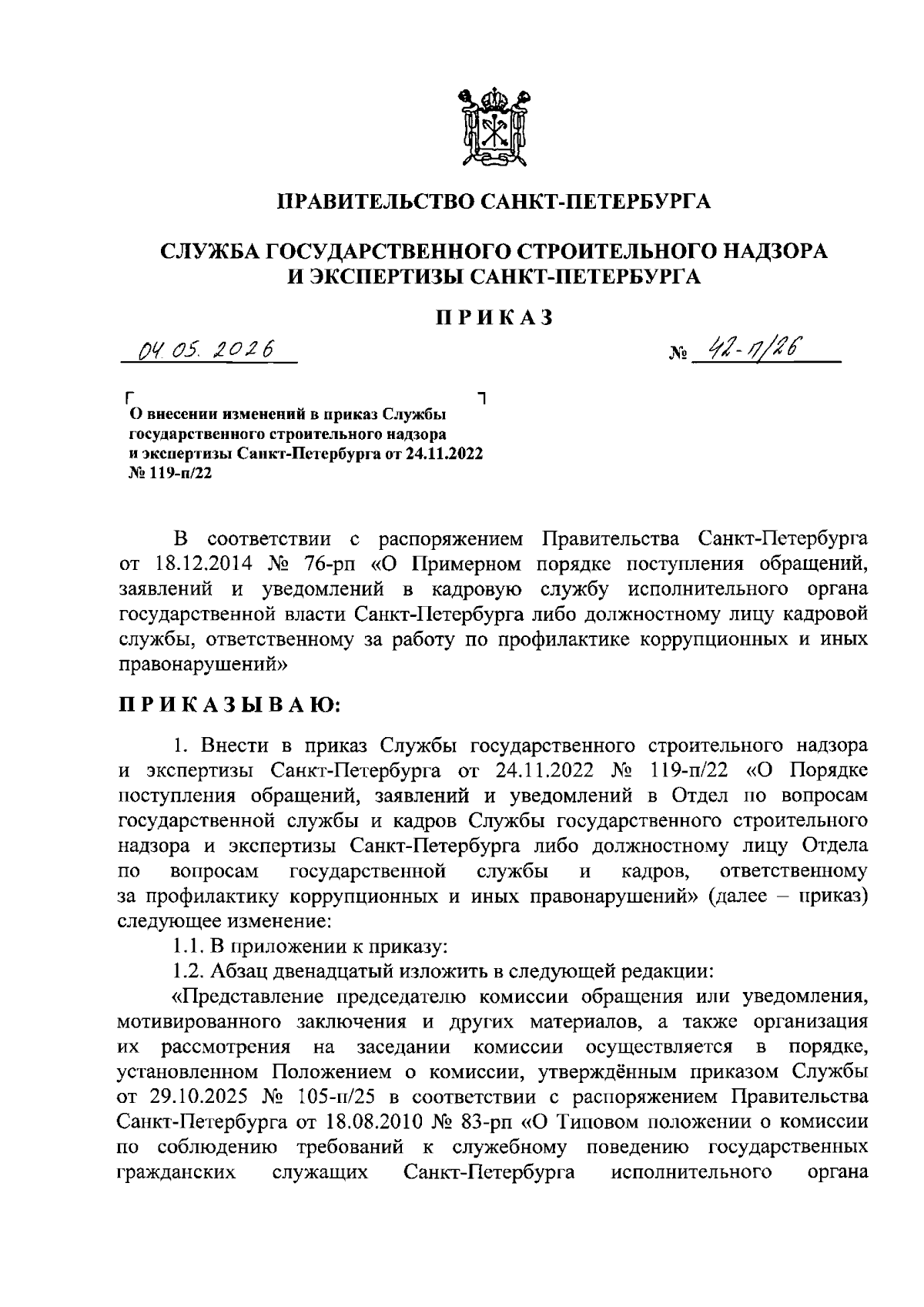 ПРАВИТЕЛЬСТВО САНКТ-ПЕТЕРБУРГА

СЛУЖБА ГОСУДАРСТВЕННОГО СТРОИТЕЛЬНОГО НАДЗОРА И ЭКСПЕРТИЗЫ САНКТ-ПЕТЕРБУРГА

ПРИКАЗ

04.05.2026 № 42-п/26

О внесении изменений в приказ Службы государственного строительного надзора и экспертизы Санкт-Петербурга от 24.11.2022 № 119-п/22

В соответствии с распоряжением Правительства Санкт-Петербурга от 18.12.2014 № 76-рп «О Примерном порядке поступления обращений, заявлений и уведомлений в кадровую службу исполнительного органа государственной власти Санкт-Петербурга либо должностному лицу кадровой службы, ответственному за работу по профилактике коррупционных и иных правонарушений»

ПРИКАЗЫВАЮ:

1. Внести в приказ Службы государственного строительного надзора и экспертизы Санкт-Петербурга от 24.11.2022 № 119-п/22 «О Порядке поступления обращений, заявлений и уведомлений в Отдел по вопросам государственной службы и кадров Службы государственного строительного надзора и экспертизы Санкт-Петербурга либо должностному лицу Отдела по вопросам государственной службы и кадров, ответственному за профилактику коррупционных и иных правонарушений» (далее – приказ) следующее изменение:

1.1. В приложении к приказу:

1.2. Абзац двенадцатый изложить в следующей редакции:

«Представление председателю комиссии обращения или уведомления, мотивированного заключения и других материалов, а также организация их рассмотрения на заседании комиссии осуществляется в порядке, установленном Положением о комиссии, утверждённым приказом Службы от 29.10.2025 № 105-п/25 в соответствии с распоряжением Правительства Санкт-Петербурга от 18.08.2010 № 83-рп «О Типовом положении о комиссии по соблюдению требований к служебному поведению государственных гражданских служащих Санкт-Петербурга исполнительного органа